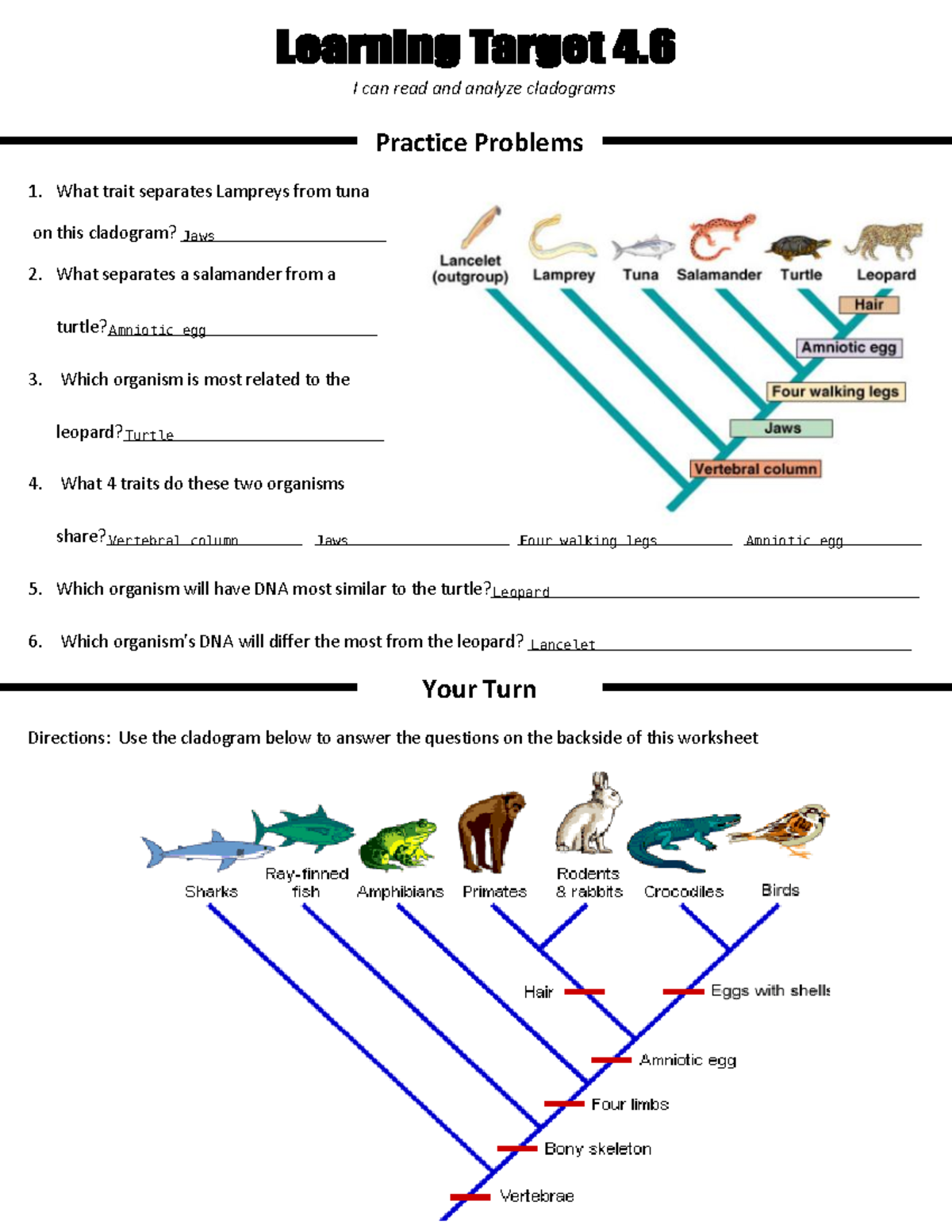 Learning Target 4.6

I can read and analyze cladograms

Practice Problems

1. What trait separates Lampreys from tuna on this cladogram? Jaws

2. What separates a salamander from a turtle? Amniotic egg

3. Which organism is most related to the leopard? Turtle

4. What 4 traits do these two organisms share? Vertebral column Jaws Four walking legs Amniotic egg

5. Which organism will have DNA most similar to the turtle? Leopard

6. Which organism's DNA will differ the most from the leopard? Lancelet

Lancelet (outgroup)
Lamprey
Tuna
Salamander
Turtle
Leopard
Hair
Amniotic egg
Four walking legs
Jaws
Vertebral column

Your Turn

Directions: Use the cladogram below to answer the questions on the backside of this worksheet

Sharks
Ray-finned fish
Amphibians
Primates
Rodents & rabbits
Crocodiles
Birds
Hair
Eggs with shells
Amniotic egg
Four limbs
Bony skeleton
Vertebrae